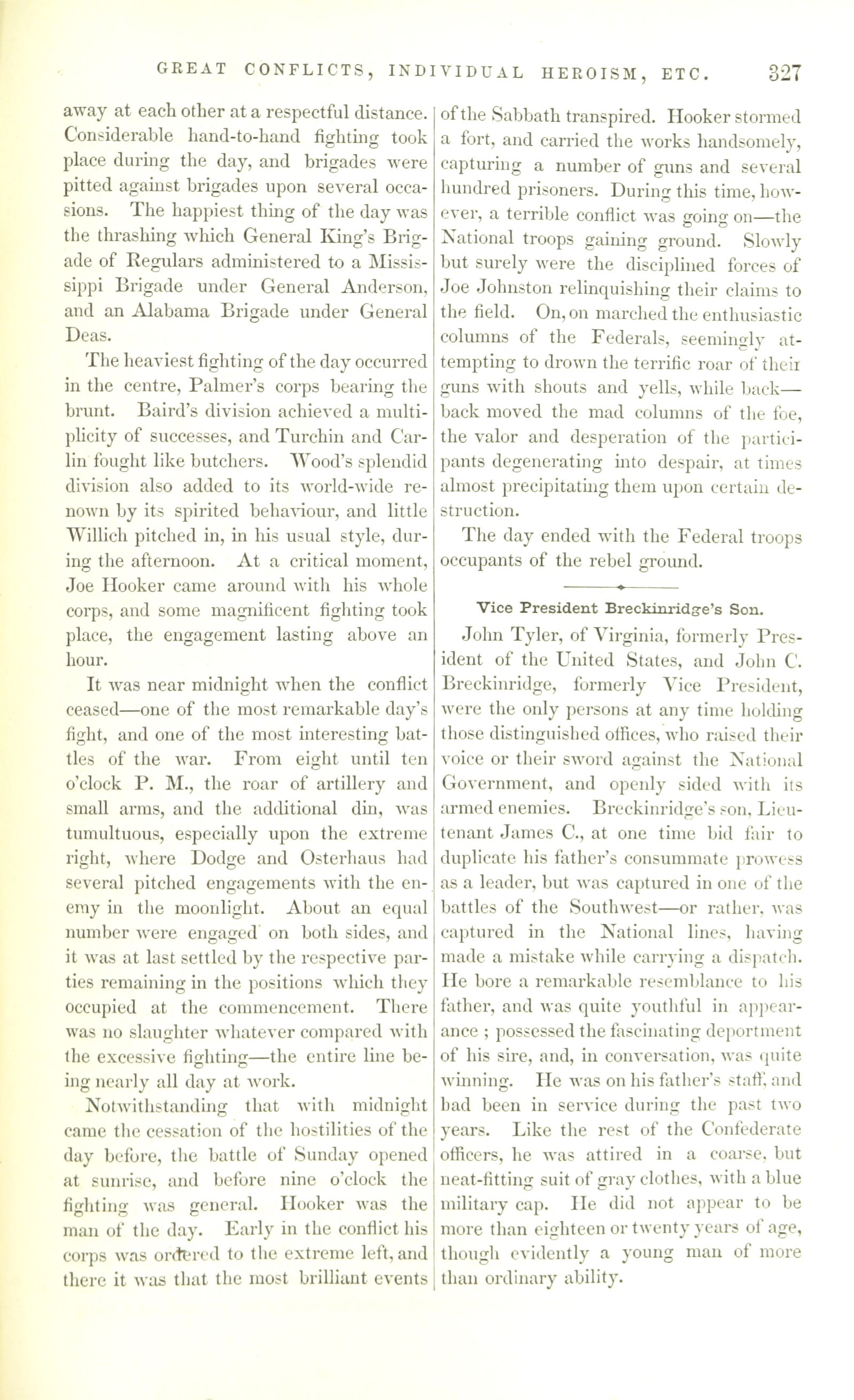 GREAT CONFLICTS, INDIVIDUAL HEROISM, ETC. 327

away at each other at a respectful distance. Considerable hand-to-hand fighting took place during the day, and brigades were pitted against brigades upon several occasions. The happiest thing of the day was the thrashing which General King's Brigade of Regulars administered to a Mississippi Brigade under General Anderson, and an Alabama Brigade under General Deas.

The heaviest fighting of the day occurred in the centre, Palmer's corps bearing the brunt. Baird's division achieved a multiplicity of successes, and Turchin and Carlin fought like butchers. Wood's splendid division also added to its world-wide renown by its spirited behaviour, and little Willich pitched in, in his usual style, during the afternoon. At a critical moment, Joe Hooker came around with his whole corps, and some magnificent fighting took place, the engagement lasting above an hour.

It was near midnight when the conflict ceased—one of the most remarkable day's fight, and one of the most interesting battles of the war. From eight until ten o'clock P. M., the roar of artillery and small arms, and the additional din, was tumultuous, especially upon the extreme right, where Dodge and Osterhaus had several pitched engagements with the enemy in the moonlight. About an equal number were engaged on both sides, and it was at last settled by the respective parties remaining in the positions which they occupied at the commencement. There was no slaughter whatever compared with the excessive fighting—the entire line being nearly all day at work.

Notwithstanding that with midnight came the cessation of the hostilities of the day before, the battle of Sunday opened at sunrise, and before nine o'clock the fighting was general. Hooker was the man of the day. Early in the conflict his corps was ordered to the extreme left, and there it was that the most brilliant events of the Sabbath transpired. Hooker stormed a fort, and carried the works handsomely, capturing a number of guns and several hundred prisoners. During this time, however, a terrible conflict was going on—the National troops gaining ground. Slowly but surely were the disciplined forces of Joe Johnston relinquishing their claims to the field. On, on marched the enthusiastic columns of the Federals, seemingly attempting to drown the terrific roar of their guns with shouts and yells, while back—back moved the mad columns of the foe, the valor and desperation of the participants degenerating into despair, at times almost precipitating them upon certain destruction.

The day ended with the Federal troops occupants of the rebel ground.

Vice President Breckinridge's Son.

John Tyler, of Virginia, formerly President of the United States, and John C. Breckinridge, formerly Vice President, were the only persons at any time holding those distinguished offices, who raised their voice or their sword against the National Government, and openly sided with its armed enemies. Breckinridge's son, Lieutenant James C., at one time bid fair to duplicate his father's consummate prowess as a leader, but was captured in one of the battles of the Southwest—or rather, was captured in the National lines, having made a mistake while carrying a dispatch. He bore a remarkable resemblance to his father, and was quite youthful in appearance ; possessed the fascinating deportment of his sire, and, in conversation, was quite winning. He was on his father's staff, and had been in service during the past two years. Like the rest of the Confederate officers, he was attired in a coarse, but neat-fitting suit of gray clothes, with a blue military cap. He did not appear to be more than eighteen or twenty years of age, though evidently a young man of more than ordinary ability.